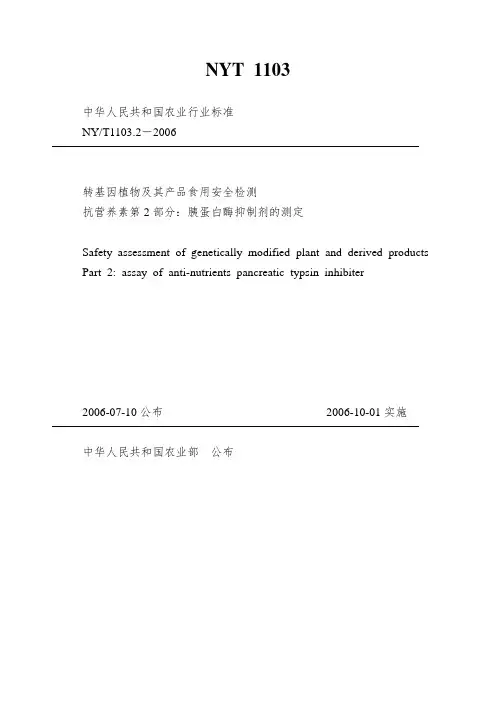 NYT 1103

中华人民共和国农业行业标准
NY/T1103.2－2006

转基因植物及其产品食用安全检测
抗营养素第 2 部分：胰蛋白酶抑制剂的测定

Safety assessment of genetically modified plant and derived products
Part 2: assay of anti-nutrients pancreatic typsin inhibiter

2006-07-10 公布　　2006-10-01 实施

中华人民共和国农业部　公布